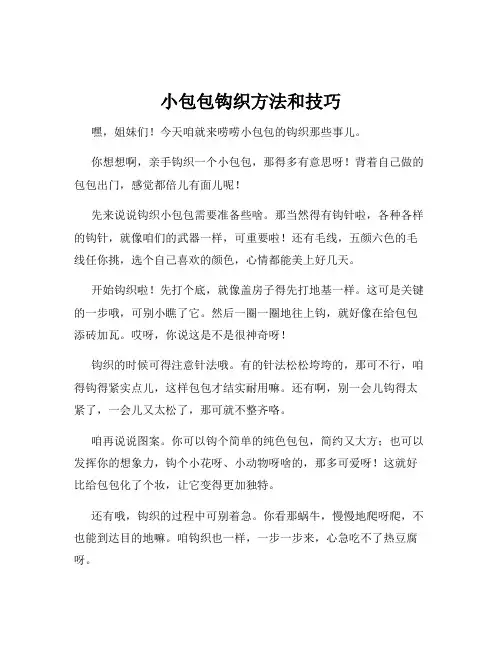 小包包钩织方法和技巧

嘿，姐妹们！今天咱就来唠唠小包包的钩织那些事儿。

你想想啊，亲手钩织一个小包包，那得多有意思呀！背着自己做的包包出门，感觉都倍儿有面儿呢！

先来说说钩织小包包需要准备些啥。那当然得有钩针啦，各种各样的钩针，就像咱们的武器一样，可重要啦！还有毛线，五颜六色的毛线任你挑，选个自己喜欢的颜色，心情都能美上好几天。

开始钩织啦！先打个底，就像盖房子得先打地基一样。这可是关键的一步哦，可别小瞧了它。然后一圈一圈地往上钩，就好像在给包包添砖加瓦。哎呀，你说这是不是很神奇呀！

钩织的时候可得注意针法哦。有的针法松松垮垮的，那可不行，咱得钩得紧实点儿，这样包包才结实耐用嘛。还有啊，别一会儿钩得太紧了，一会儿又太松了，那可就不整齐咯。

咱再说说图案。你可以钩个简单的纯色包包，简约又大方；也可以发挥你的想象力，钩个小花呀、小动物呀啥的，那多可爱呀！这就好比给包包化了个妆，让它变得更加独特。

还有哦，钩织的过程中可别着急。你看那蜗牛，慢慢地爬呀爬，不也能到达目的地嘛。咱钩织也一样，一步一步来，心急吃不了热豆腐呀。